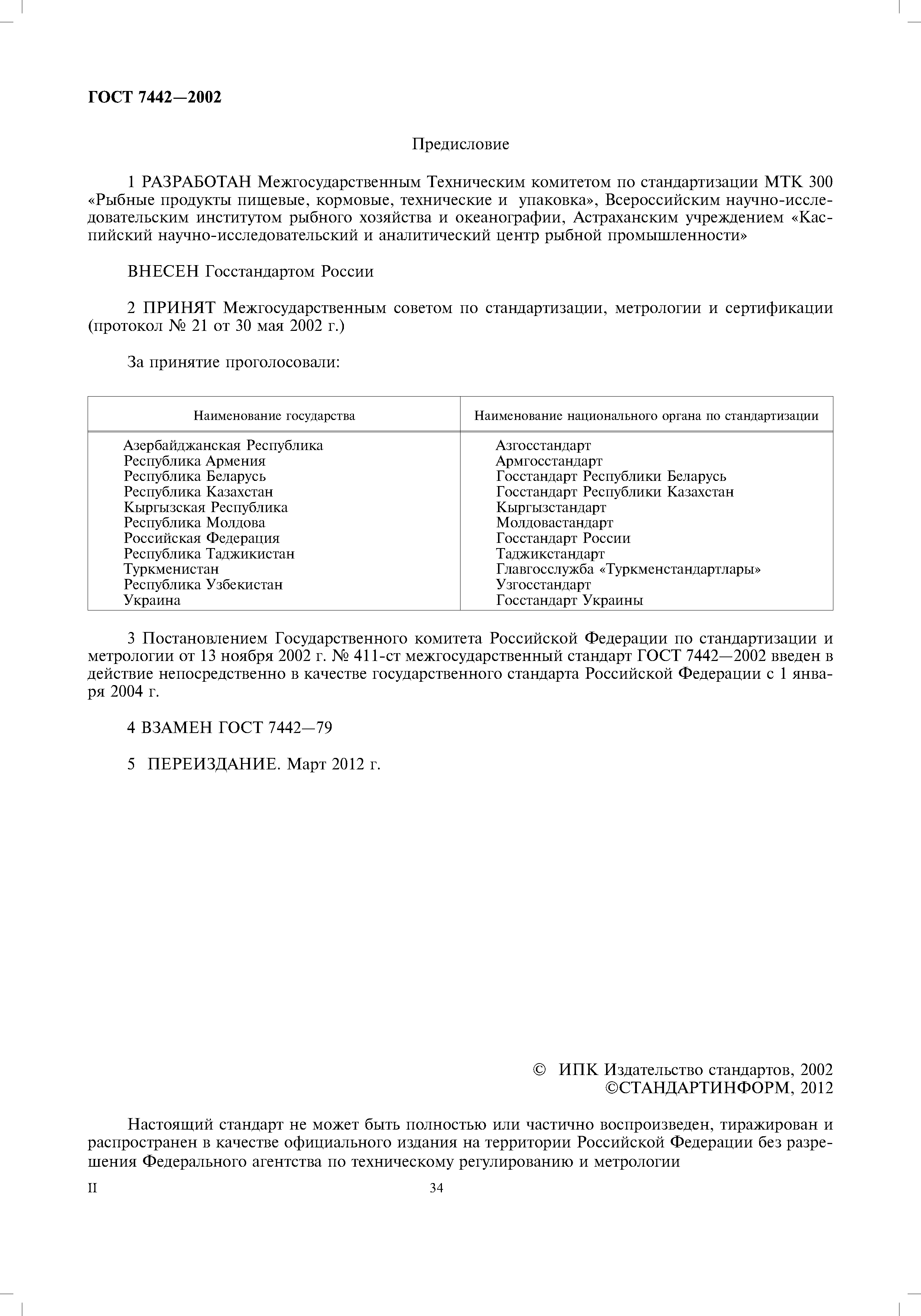 ГОСТ 7442—2002

Предисловие

1 РАЗРАБОТАН Межгосударственным Техническим комитетом по стандартизации МТК 300 «Рыбные продукты пищевые, кормовые, технические и упаковка», Всероссийским научно-исследовательским институтом рыбного хозяйства и океанографии, Астраханским учреждением «Каспийский научно-исследовательский и аналитический центр рыбной промышленности»

ВНЕСЕН Госстандартом России

2 ПРИНЯТ Межгосударственным советом по стандартизации, метрологии и сертификации (протокол № 21 от 30 мая 2002 г.)

За принятие проголосовали:

| Наименование государства | Наименование национального органа по стандартизации |
|---|---|
| Азербайджанская Республика | Азгосстандарт |
| Республика Армения | Армгосстандарт |
| Республика Беларусь | Госстандарт Республики Беларусь |
| Республика Казахстан | Госстандарт Республики Казахстан |
| Кыргызская Республика | Кыргызстандарт |
| Республика Молдова | Молдовастандарт |
| Российская Федерация | Госстандарт России |
| Республика Таджикистан | Таджикстандарт |
| Туркменистан | Главгосслужба «Туркменстандартлары» |
| Республика Узбекистан | Узгосстандарт |
| Украина | Госстандарт Украины |

3 Постановлением Государственного комитета Российской Федерации по стандартизации и метрологии от 13 ноября 2002 г. № 411-ст межгосударственный стандарт ГОСТ 7442—2002 введен в действие непосредственно в качестве государственного стандарта Российской Федерации с 1 января 2004 г.

4 ВЗАМЕН ГОСТ 7442—79

5 ПЕРЕИЗДАНИЕ. Март 2012 г.

© ИПК Издательство стандартов, 2002
©СТАНДАРТИНФОРМ, 2012

Настоящий стандарт не может быть полностью или частично воспроизведен, тиражирован и распространен в качестве официального издания на территории Российской Федерации без разрешения Федерального агентства по техническому регулированию и метрологии

II

34